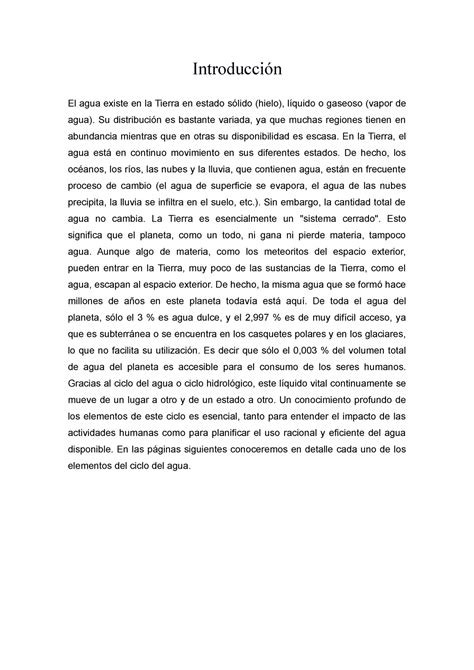 Introducción

El agua existe en la Tierra en estado sólido (hielo), líquido o gaseoso (vapor de agua). Su distribución es bastante variada, ya que muchas regiones tienen en abundancia mientras que en otras su disponibilidad es escasa. En la Tierra, el agua está en continuo movimiento en sus diferentes estados. De hecho, los océanos, los ríos, las nubes y la lluvia, que contienen agua, están en frecuente proceso de cambio (el agua de superficie se evapora, el agua de las nubes precipita, la lluvia se infiltra en el suelo, etc.). Sin embargo, la cantidad total de agua no cambia. La Tierra es esencialmente un "sistema cerrado". Esto significa que el planeta, como un todo, ni gana ni pierde materia, tampoco agua. Aunque algo de materia, como los meteoritos del espacio exterior, pueden entrar en la Tierra, muy poco de las sustancias de la Tierra, como el agua, escapan al espacio exterior. De hecho, la misma agua que se formó hace millones de años en este planeta todavía está aquí. De toda el agua del planeta, sólo el 3 % es agua dulce, y el 2,997 % es de muy difícil acceso, ya que es subterránea o se encuentra en los casquetes polares y en los glaciares, lo que no facilita su utilización. Es decir que sólo el 0,003 % del volumen total de agua del planeta es accesible para el consumo de los seres humanos. Gracias al ciclo del agua o ciclo hidrológico, este líquido vital continuamente se mueve de un lugar a otro y de un estado a otro. Un conocimiento profundo de los elementos de este ciclo es esencial, tanto para entender el impacto de las actividades humanas como para planificar el uso racional y eficiente del agua disponible. En las páginas siguientes conoceremos en detalle cada uno de los elementos del ciclo del agua.